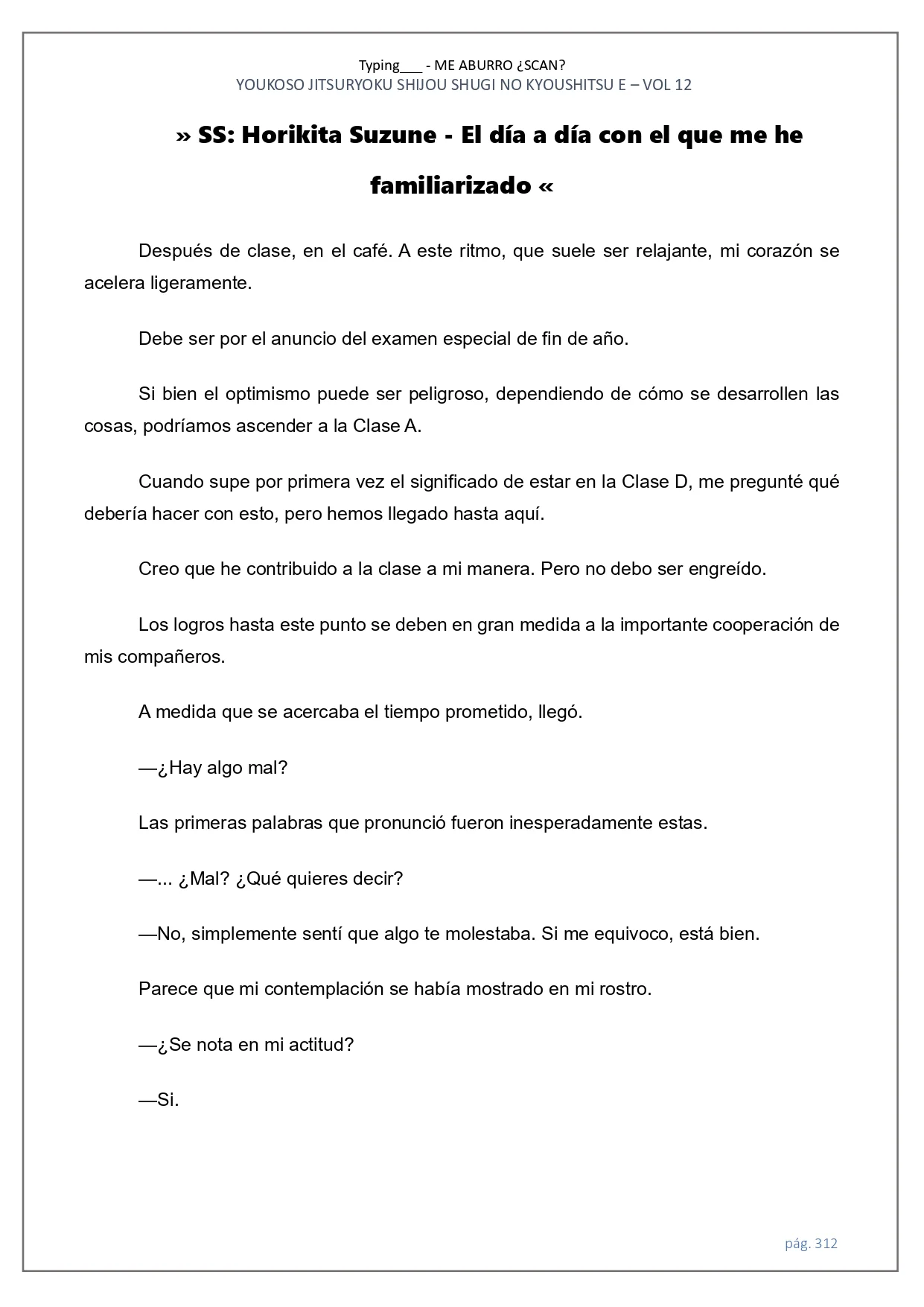 Typing___ - ME ABURRO ¿SCAN?
YOUKOSO JITSURYOKU SHIJOU SHUGI NO KYOUSHITSU E – VOL 12

» SS: Horikita Suzune - El día a día con el que me he familiarizado «

Después de clase, en el café. A este ritmo, que suele ser relajante, mi corazón se acelera ligeramente.

Debe ser por el anuncio del examen especial de fin de año.

Si bien el optimismo puede ser peligroso, dependiendo de cómo se desarrollen las cosas, podríamos ascender a la Clase A.

Cuando supe por primera vez el significado de estar en la Clase D, me pregunté qué debería hacer con esto, pero hemos llegado hasta aquí.

Creo que he contribuido a la clase a mi manera. Pero no debo ser engreído.

Los logros hasta este punto se deben en gran medida a la importante cooperación de mis compañeros.

A medida que se acercaba el tiempo prometido, llegó.

—¿Hay algo mal?

Las primeras palabras que pronunció fueron inesperadamente estas.

—... ¿Mal? ¿Qué quieres decir?

—No, simplemente sentí que algo te molestaba. Si me equivoco, está bien.

Parece que mi contemplación se había mostrado en mi rostro.

—¿Se nota en mi actitud?

—Si.

pág. 312